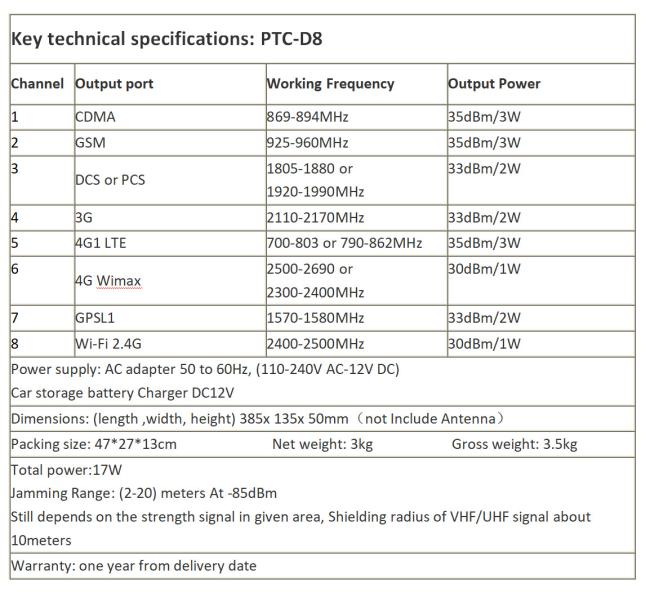 Key technical specifications: PTC-D8

| Channel | Output port | Working Frequency | Output Power |
|---|---|---|---|
| 1 | CDMA | 869-894MHz | 35dBm/3W |
| 2 | GSM | 925-960MHz | 35dBm/3W |
| 3 | DCS or PCS | 1805-1880 or 1920-1990MHz | 33dBm/2W |
| 4 | 3G | 2110-2170MHz | 33dBm/2W |
| 5 | 4G1 LTE | 700-803 or 790-862MHz | 35dBm/3W |
| 6 | 4G Wimax | 2500-2690 or 2300-2400MHz | 30dBm/1W |
| 7 | GPSL1 | 1570-1580MHz | 33dBm/2W |
| 8 | Wi-Fi 2.4G | 2400-2500MHz | 30dBm/1W |

Power supply: AC adapter 50 to 60Hz, (110-240V AC-12V DC)
Car storage battery Charger DC12V

Dimensions: (length ,width, height) 385x 135x 50mm（not Include Antenna）

Packing size: 47*27*13cm Net weight: 3kg Gross weight: 3.5kg

Total power:17W
Jamming Range: (2-20) meters At -85dBm
Still depends on the strength signal in given area, Shielding radius of VHF/UHF signal about 10meters

Warranty: one year from delivery date